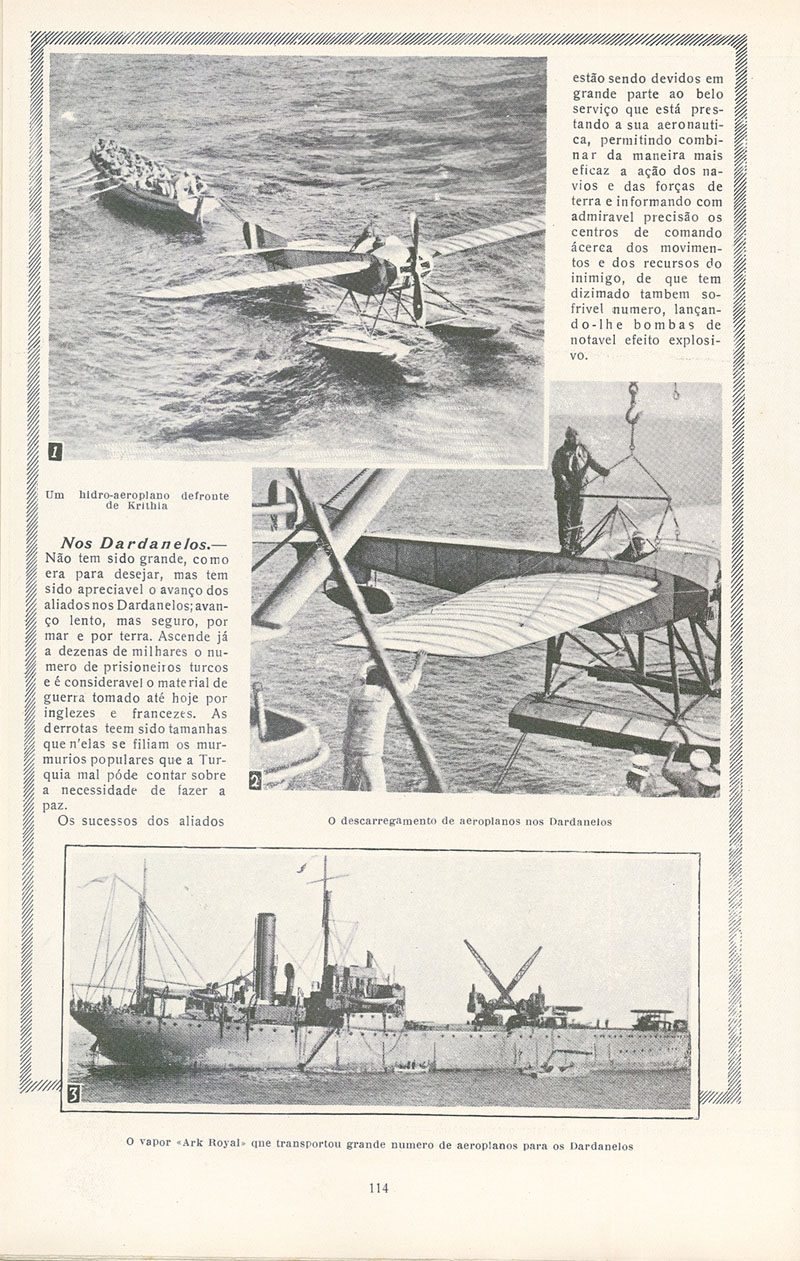 1

Um hidro-aeroplano defronte de Krithia

Nos Dardanelos.— Não tem sido grande, como era para desejar, mas tem sido apreciavel o avanço dos aliados nos Dardanelos; avanço lento, mas seguro, por mar e por terra. Ascende já a dezenas de milhares o numero de prisioneiros turcos e é consideravel o material de guerra tomado até hoje por inglezes e francezes. As derrotas teem sido tamanhas que n'elas se filiam os murmurios populares que a Turquia mal póde contar sobre a necessidade de fazer a paz.

Os sucessos dos aliados estão sendo devidos em grande parte ao belo serviço que está prestando a sua aeronautica, permitindo combinar da maneira mais eficaz a ação dos navios e das forças de terra e informando com admiravel precisão os centros de comando ácerca dos movimentos e dos recursos do inimigo, de que tem dizimado tambem sofrivel numero, lançando-lhe bombas de notavel efeito explosivo.

2

O descarregamento de aeroplanos nos Dardanelos

3

O vapor «Ark Royal» que transportou grande numero de aeroplanos para os Dardanelos

114